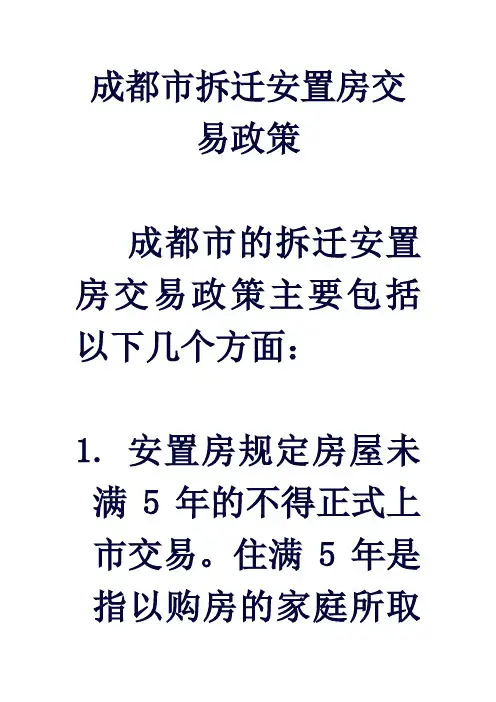 成都市拆迁安置房交易政策

成都市的拆迁安置房交易政策主要包括以下几个方面：

1.安置房规定房屋未满5年的不得正式上市交易。住满5年是指以购房的家庭所取